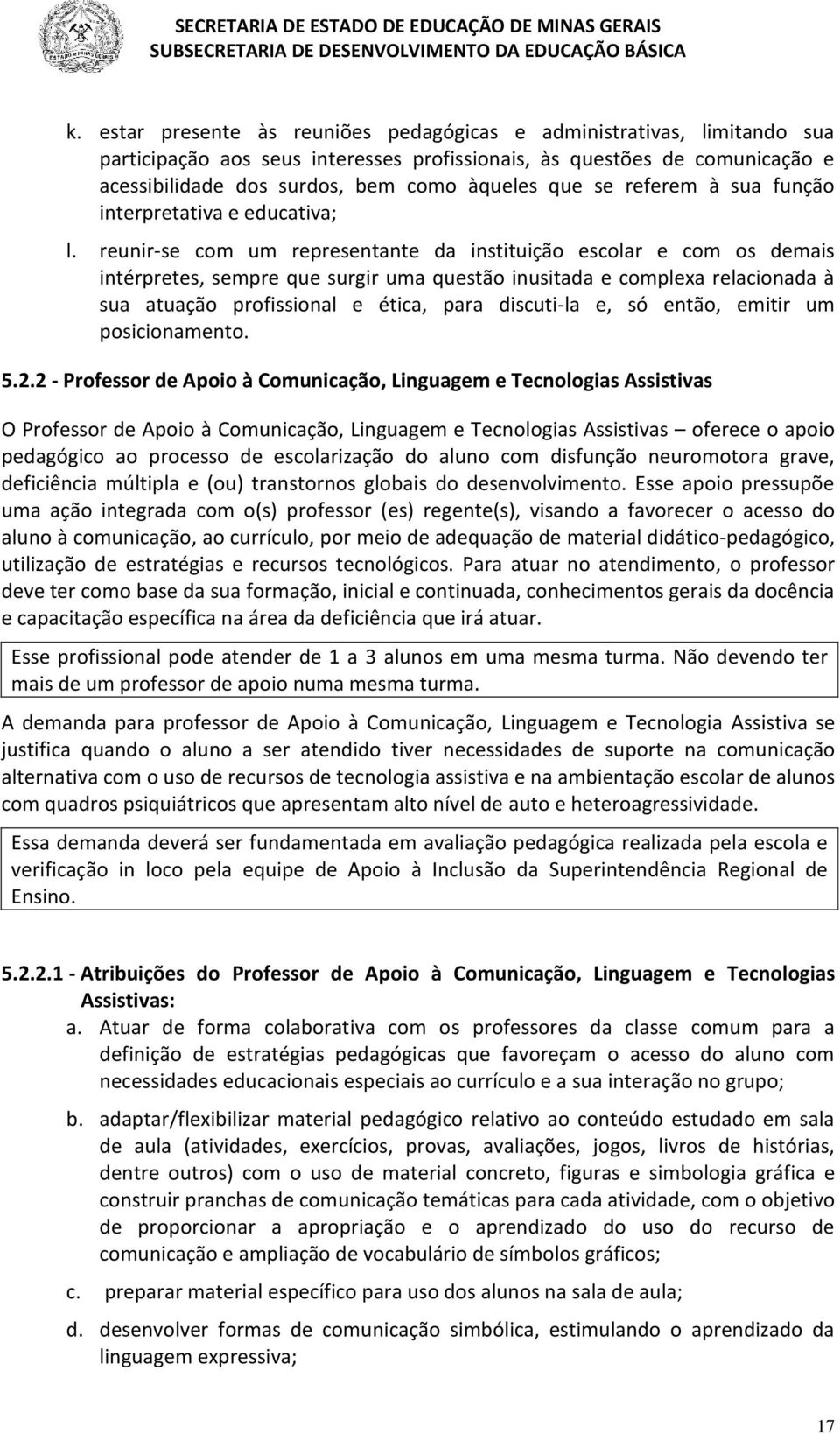 SECRETARIA DE ESTADO DE EDUCAÇÃO DE MINAS GERAIS
SUBSECRETARIA DE DESENVOLVIMENTO DA EDUCAÇÃO BÁSICA

k. estar presente às reuniões pedagógicas e administrativas, limitando sua participação aos seus interesses profissionais, às questões de comunicação e acessibilidade dos surdos, bem como àqueles que se referem à sua função interpretativa e educativa;

l. reunir-se com um representante da instituição escolar e com os demais intérpretes, sempre que surgir uma questão inusitada e complexa relacionada à sua atuação profissional e ética, para discuti-la e, só então, emitir um posicionamento.

5.2.2 - Professor de Apoio à Comunicação, Linguagem e Tecnologias Assistivas

O Professor de Apoio à Comunicação, Linguagem e Tecnologias Assistivas – oferece o apoio pedagógico ao processo de escolarização do aluno com disfunção neuromotora grave, deficiência múltipla e (ou) transtornos globais do desenvolvimento. Esse apoio pressupõe uma ação integrada com o(s) professor (es) regente(s), visando a favorecer o acesso do aluno à comunicação, ao currículo, por meio de adequação de material didático-pedagógico, utilização de estratégias e recursos tecnológicos. Para atuar no atendimento, o professor deve ter como base da sua formação, inicial e continuada, conhecimentos gerais da docência e capacitação específica na área da deficiência que irá atuar.

Esse profissional pode atender de 1 a 3 alunos em uma mesma turma. Não devendo ter mais de um professor de apoio numa mesma turma.

A demanda para professor de Apoio à Comunicação, Linguagem e Tecnologia Assistiva se justifica quando o aluno a ser atendido tiver necessidades de suporte na comunicação alternativa com o uso de recursos de tecnologia assistiva e na ambientação escolar de alunos com quadros psiquiátricos que apresentam alto nível de auto e heteroagressividade.

Essa demanda deverá ser fundamentada em avaliação pedagógica realizada pela escola e verificação in loco pela equipe de Apoio à Inclusão da Superintendência Regional de Ensino.

5.2.2.1 - Atribuições do Professor de Apoio à Comunicação, Linguagem e Tecnologias Assistivas:

a. Atuar de forma colaborativa com os professores da classe comum para a definição de estratégias pedagógicas que favoreçam o acesso do aluno com necessidades educacionais especiais ao currículo e a sua interação no grupo;

b. adaptar/flexibilizar material pedagógico relativo ao conteúdo estudado em sala de aula (atividades, exercícios, provas, avaliações, jogos, livros de histórias, dentre outros) com o uso de material concreto, figuras e simbologia gráfica e construir pranchas de comunicação temáticas para cada atividade, com o objetivo de proporcionar a apropriação e o aprendizado do uso do recurso de comunicação e ampliação de vocabulário de símbolos gráficos;

c. preparar material específico para uso dos alunos na sala de aula;

d. desenvolver formas de comunicação simbólica, estimulando o aprendizado da linguagem expressiva;

17